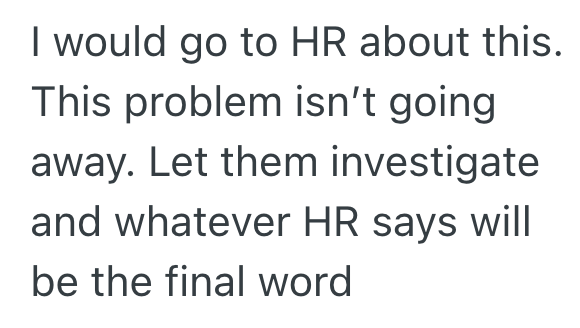 I would go to HR about this. This problem isn’t going away. Let them investigate and whatever HR says will be the final word